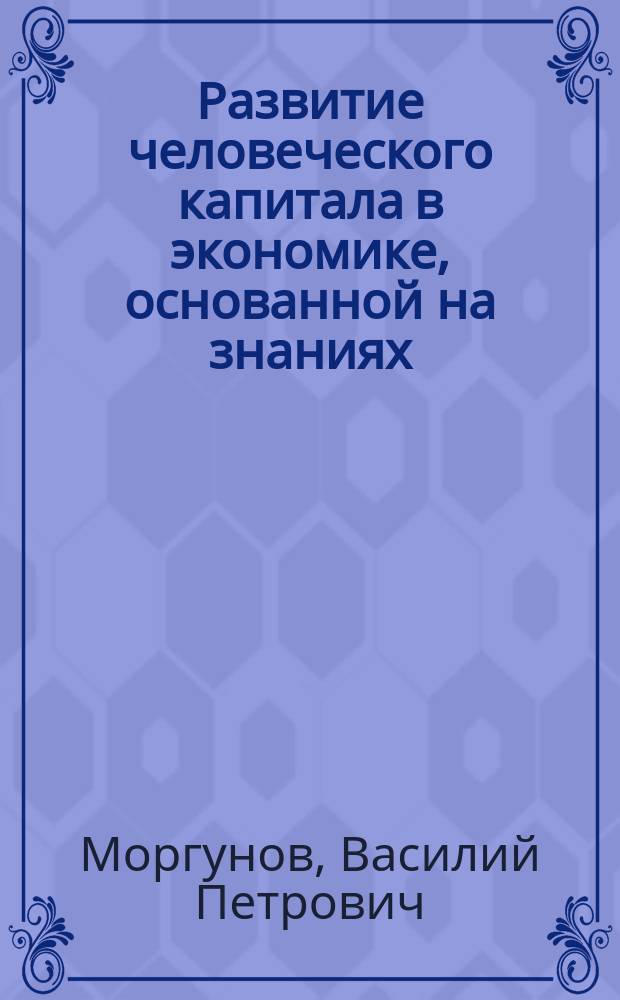 Развитие человеческого капитала в экономике, основанной на знаниях

Моргунов, Василий Петрович